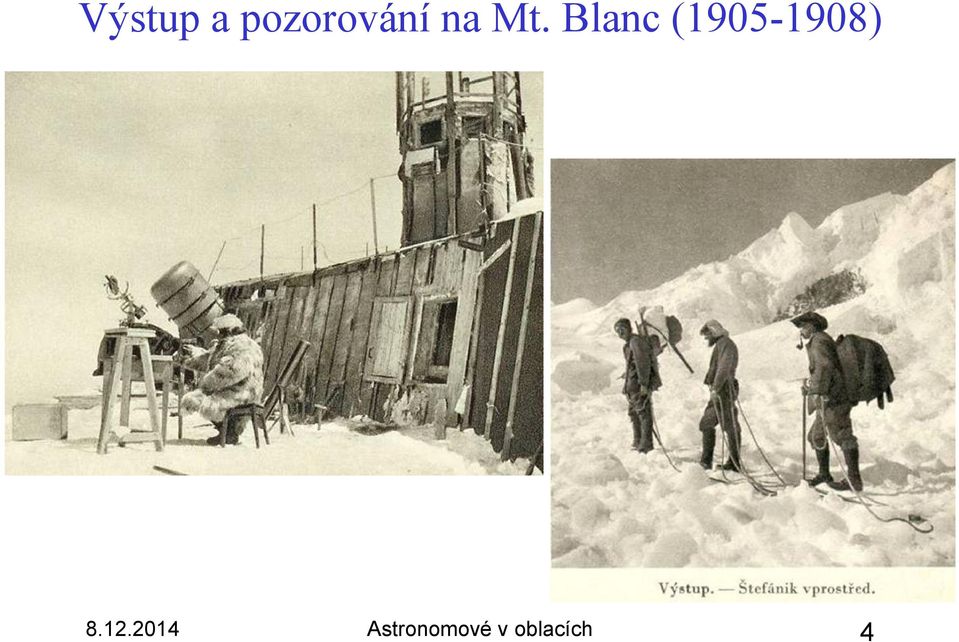 Výstup a pozorování na Mt. Blanc (1905-1908)

Výstup. — Štefánik vprostřed.

8.12.2014

Astronomové v oblacích

4